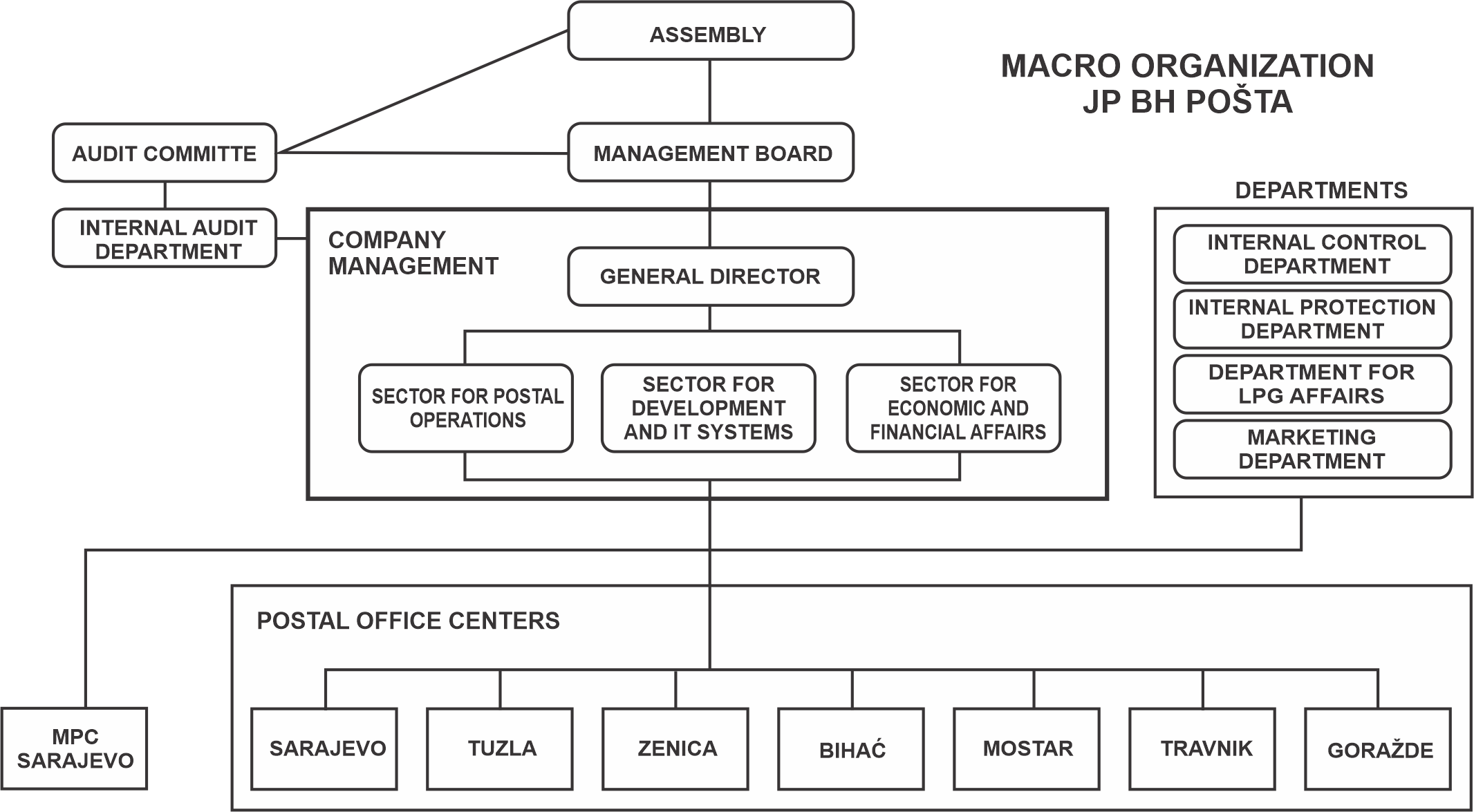 ASSEMBLY

MACRO ORGANIZATION
JP BH POŠTA

AUDIT COMMITTE

MANAGEMENT BOARD

INTERNAL AUDIT DEPARTMENT

COMPANY MANAGEMENT

GENERAL DIRECTOR

SECTOR FOR POSTAL OPERATIONS

SECTOR FOR DEVELOPMENT AND IT SYSTEMS

SECTOR FOR ECONOMIC AND FINANCIAL AFFAIRS

DEPARTMENTS

INTERNAL CONTROL DEPARTMENT

INTERNAL PROTECTION DEPARTMENT

DEPARTMENT FOR LPG AFFAIRS

MARKETING DEPARTMENT

POSTAL OFFICE CENTERS

MPC SARAJEVO

SARAJEVO

TUZLA

ZENICA

BIHAĆ

MOSTAR

TRAVNIK

GORAŽDE